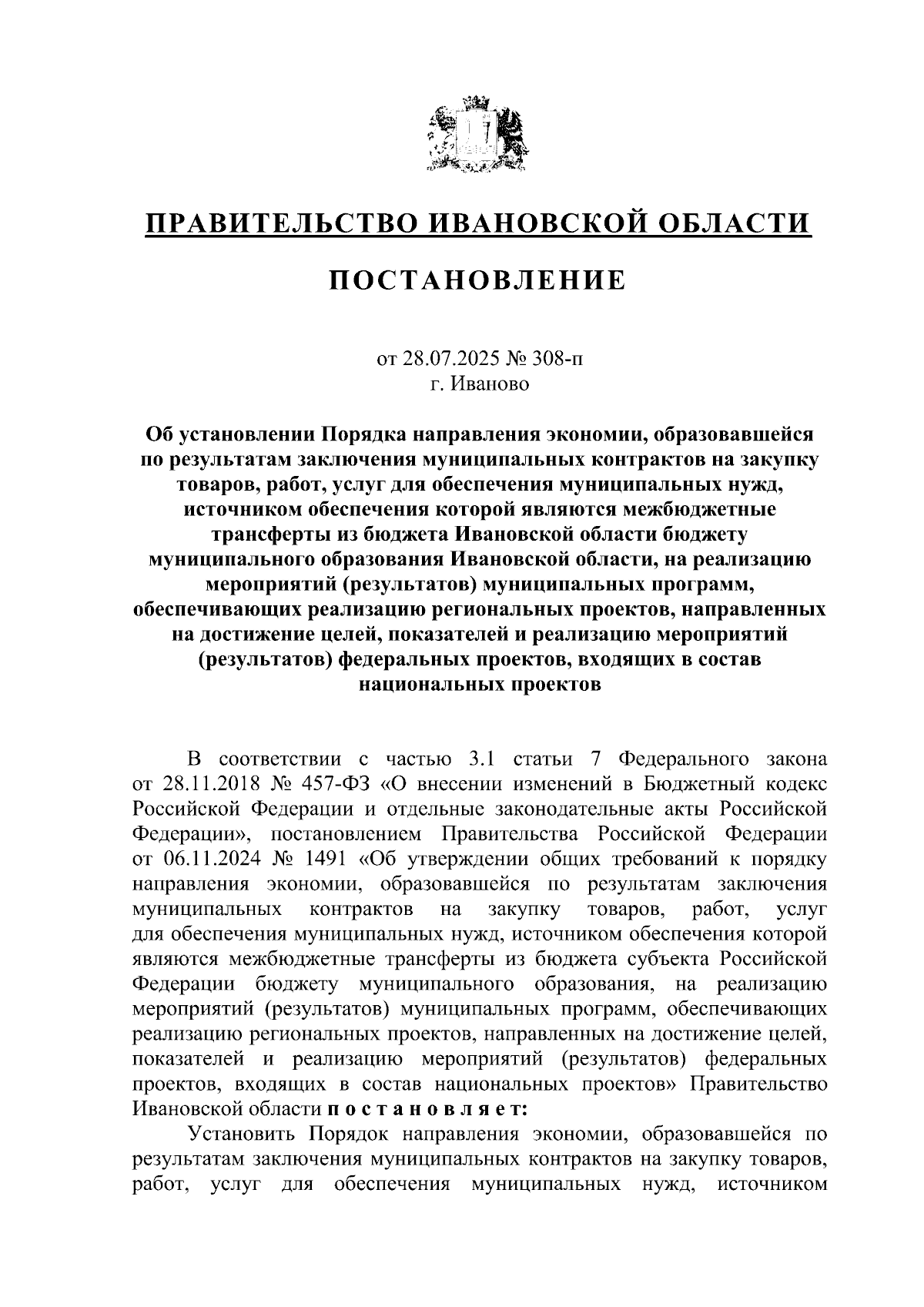 ПРАВИТЕЛЬСТВО ИВАНОВСКОЙ ОБЛАСТИ

ПОСТАНОВЛЕНИЕ

от 28.07.2025 № 308-п
г. Иваново

Об установлении Порядка направления экономии, образовавшейся по результатам заключения муниципальных контрактов на закупку товаров, работ, услуг для обеспечения муниципальных нужд, источником обеспечения которой являются межбюджетные трансферты из бюджета Ивановской области бюджету муниципального образования Ивановской области, на реализацию мероприятий (результатов) муниципальных программ, обеспечивающих реализацию региональных проектов, направленных на достижение целей, показателей и реализацию мероприятий (результатов) федеральных проектов, входящих в состав национальных проектов

В соответствии с частью 3.1 статьи 7 Федерального закона от 28.11.2018 № 457-ФЗ «О внесении изменений в Бюджетный кодекс Российской Федерации и отдельные законодательные акты Российской Федерации», постановлением Правительства Российской Федерации от 06.11.2024 № 1491 «Об утверждении общих требований к порядку направления экономии, образовавшейся по результатам заключения муниципальных контрактов на закупку товаров, работ, услуг для обеспечения муниципальных нужд, источником обеспечения которой являются межбюджетные трансферты из бюджета субъекта Российской Федерации бюджету муниципального образования, на реализацию мероприятий (результатов) муниципальных программ, обеспечивающих реализацию региональных проектов, направленных на достижение целей, показателей и реализацию мероприятий (результатов) федеральных проектов, входящих в состав национальных проектов» Правительство Ивановской области п о с т а н о в л я е т:

Установить Порядок направления экономии, образовавшейся по результатам заключения муниципальных контрактов на закупку товаров, работ, услуг для обеспечения муниципальных нужд, источником